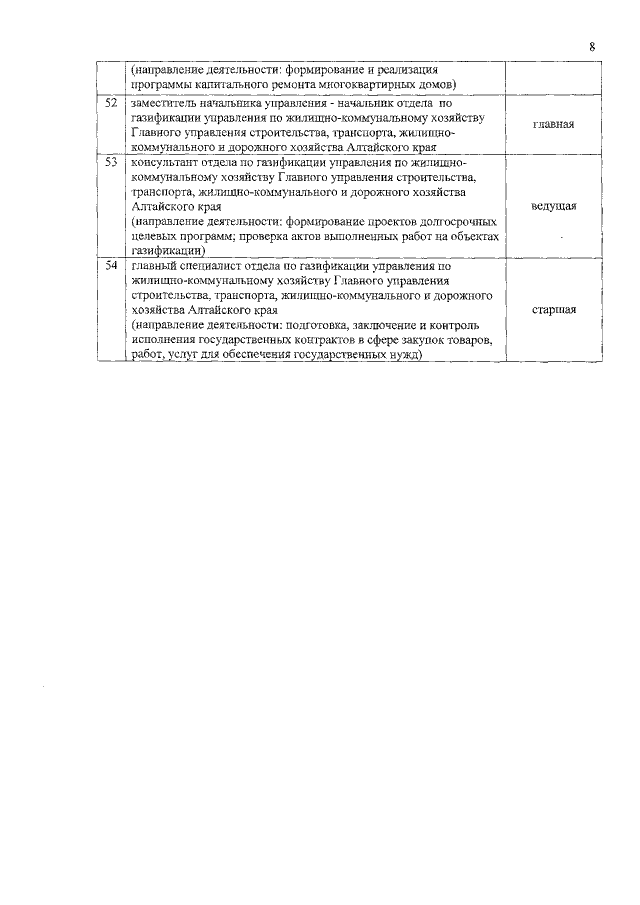 8

| | | |
|---|---|---|
| | (направление деятельности: формирование и реализация программы капитального ремонта многоквартирных домов) | |
| 52 | заместитель начальника управления - начальник отдела по газификации управления по жилищно-коммунальному хозяйству Главного управления строительства, транспорта, жилищно-коммунального и дорожного хозяйства Алтайского края | главная |
| 53 | консультант отдела по газификации управления по жилищно-коммунальному хозяйству Главного управления строительства, транспорта, жилищно-коммунального и дорожного хозяйства Алтайского края (направление деятельности: формирование проектов долгосрочных целевых программ; проверка актов выполненных работ на объектах газификации) | ведущая |
| 54 | главный специалист отдела по газификации управления по жилищно-коммунальному хозяйству Главного управления строительства, транспорта, жилищно-коммунального и дорожного хозяйства Алтайского края (направление деятельности: подготовка, заключение и контроль исполнения государственных контрактов в сфере закупок товаров, работ, услуг для обеспечения государственных нужд) | старшая |